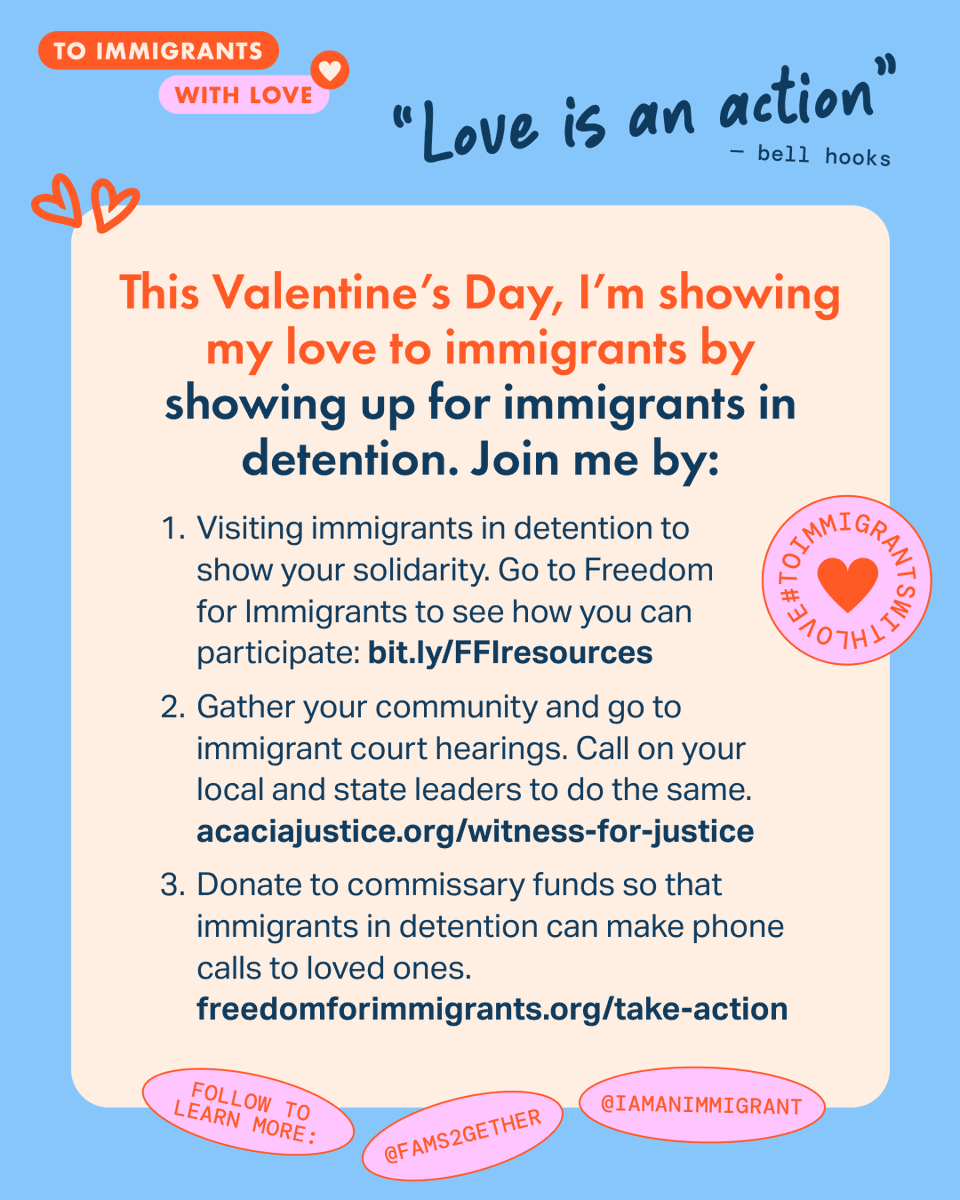 TO IMMIGRANTS
WITH LOVE

"Love is an action"
— bell hooks

This Valentine's Day, I'm showing my love to immigrants by showing up for immigrants in detention. Join me by:

1. Visiting immigrants in detention to show your solidarity. Go to Freedom for Immigrants to see how you can participate: bit.ly/FFIresources

2. Gather your community and go to immigrant court hearings. Call on your local and state leaders to do the same. acaciajustice.org/witness-for-justice

3. Donate to commissary funds so that immigrants in detention can make phone calls to loved ones. freedomforimmigrants.org/take-action

#TOIMMIGRANTSWITHLOVE

FOLLOW TO LEARN MORE:

@FAMS2GETHER

@IAMANIMMIGRANT